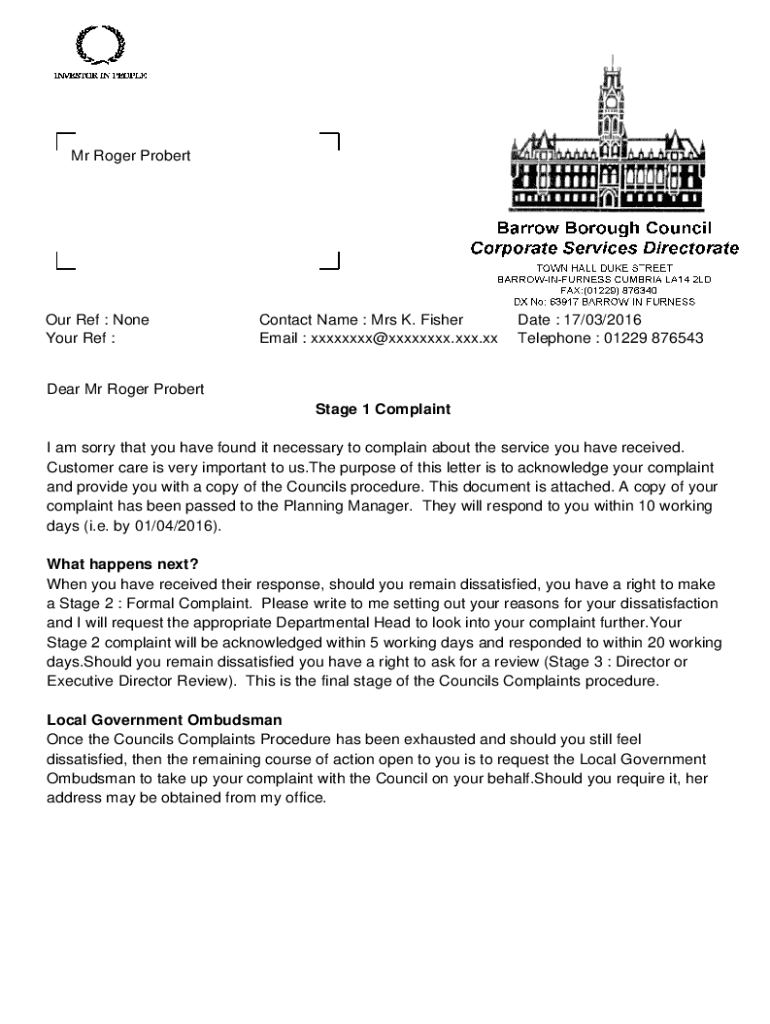 INVESTOR IN PEOPLE

Mr Roger Probert

Barrow Borough Council
Corporate Services Directorate
TOWN HALL DUKE STREET
BARROW-IN-FURNESS CUMBRIA LA14 2LD
FAX:(01229) 876340
DX No: 63917 BARROW IN FURNESS

Our Ref : None
Your Ref :

Contact Name : Mrs K. Fisher
Email : xxxxxxxx@xxxxxxxx.xxx.xx

Date : 17/03/2016
Telephone : 01229 876543

Dear Mr Roger Probert

Stage 1 Complaint

I am sorry that you have found it necessary to complain about the service you have received. Customer care is very important to us.The purpose of this letter is to acknowledge your complaint and provide you with a copy of the Councils procedure. This document is attached. A copy of your complaint has been passed to the Planning Manager. They will respond to you within 10 working days (i.e. by 01/04/2016).

What happens next?
When you have received their response, should you remain dissatisfied, you have a right to make a Stage 2 : Formal Complaint. Please write to me setting out your reasons for your dissatisfaction and I will request the appropriate Departmental Head to look into your complaint further.Your Stage 2 complaint will be acknowledged within 5 working days and responded to within 20 working days.Should you remain dissatisfied you have a right to ask for a review (Stage 3 : Director or Executive Director Review). This is the final stage of the Councils Complaints procedure.

Local Government Ombudsman
Once the Councils Complaints Procedure has been exhausted and should you still feel dissatisfied, then the remaining course of action open to you is to request the Local Government Ombudsman to take up your complaint with the Council on your behalf.Should you require it, her address may be obtained from my office.